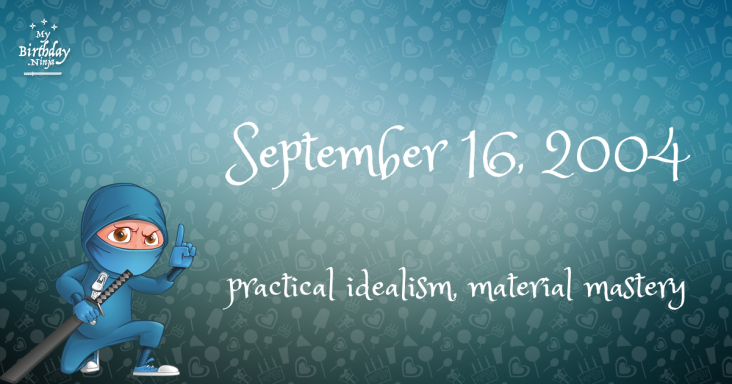 My Birthday .Ninja

September 16, 2004

practical idealism, material mastery